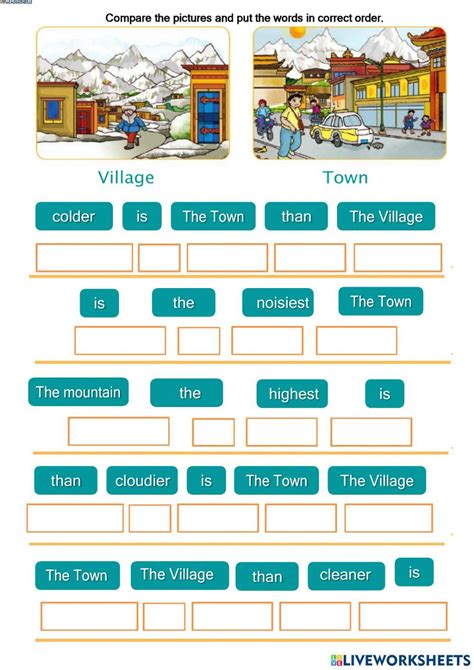 Compare the pictures and put the words in correct order.

Village

Town

colder is The Town than The Village

is the noisiest The Town

The mountain the highest is

than cloudier is The Town The Village

The Town The Village than cleaner is

LIVEWORKSHEETS